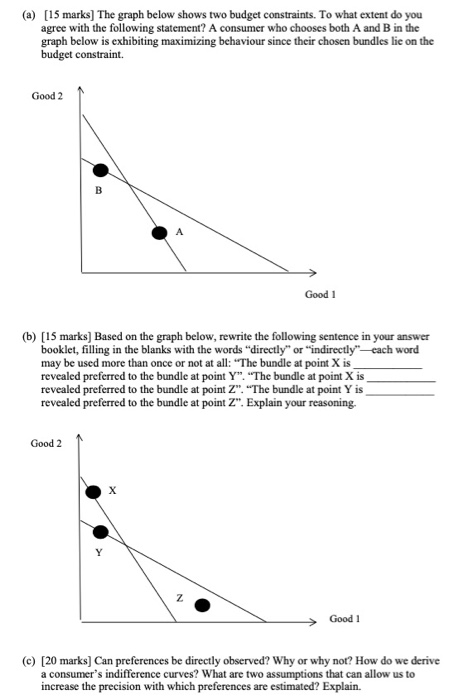 (a) [15 marks] The graph below shows two budget constraints. To what extent do you agree with the following statement? A consumer who chooses both A and B in the graph below is exhibiting maximizing behaviour since their chosen bundles lie on the budget constraint.

Good 2

B

A

Good 1

(b) [15 marks] Based on the graph below, rewrite the following sentence in your answer booklet, filling in the blanks with the words "directly" or "indirectly"—each word may be used more than once or not at all: "The bundle at point X is ____ revealed preferred to the bundle at point Y". "The bundle at point X is ____ revealed preferred to the bundle at point Z". "The bundle at point Y is ____ revealed preferred to the bundle at point Z". Explain your reasoning.

Good 2

X

Y

Z

Good 1

(c) [20 marks] Can preferences be directly observed? Why or why not? How do we derive a consumer's indifference curves? What are two assumptions that can allow us to increase the precision with which preferences are estimated? Explain.